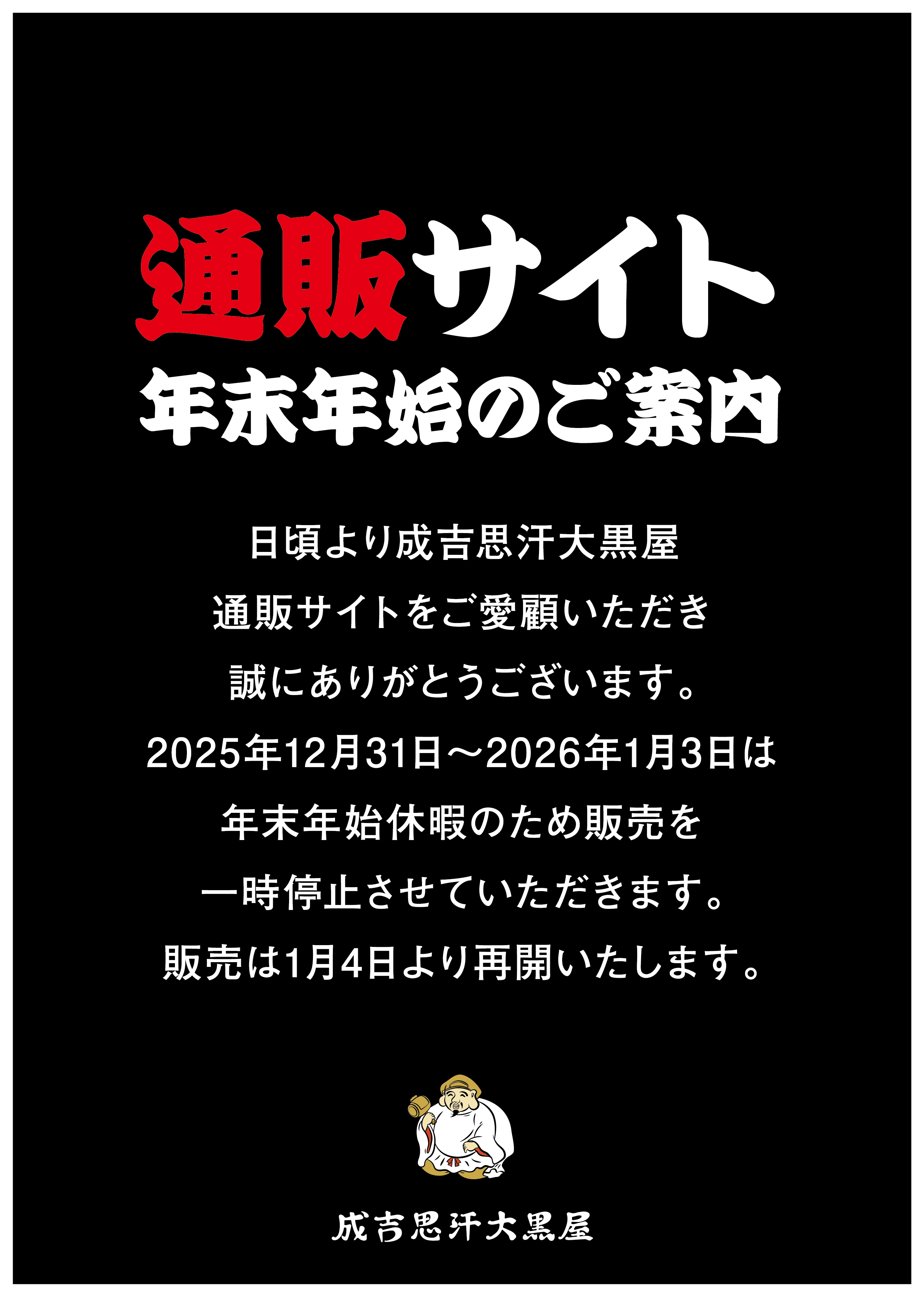 通販サイト
年末年始のご案内

日頃より成吉思汗大黒屋
通販サイトをご愛顧いただき
誠にありがとうございます。
2025年12月31日～2026年1月3日は
年末年始休暇のため販売を
一時停止させていただきます。
販売は1月4日より再開いたします。

成吉思汗大黒屋